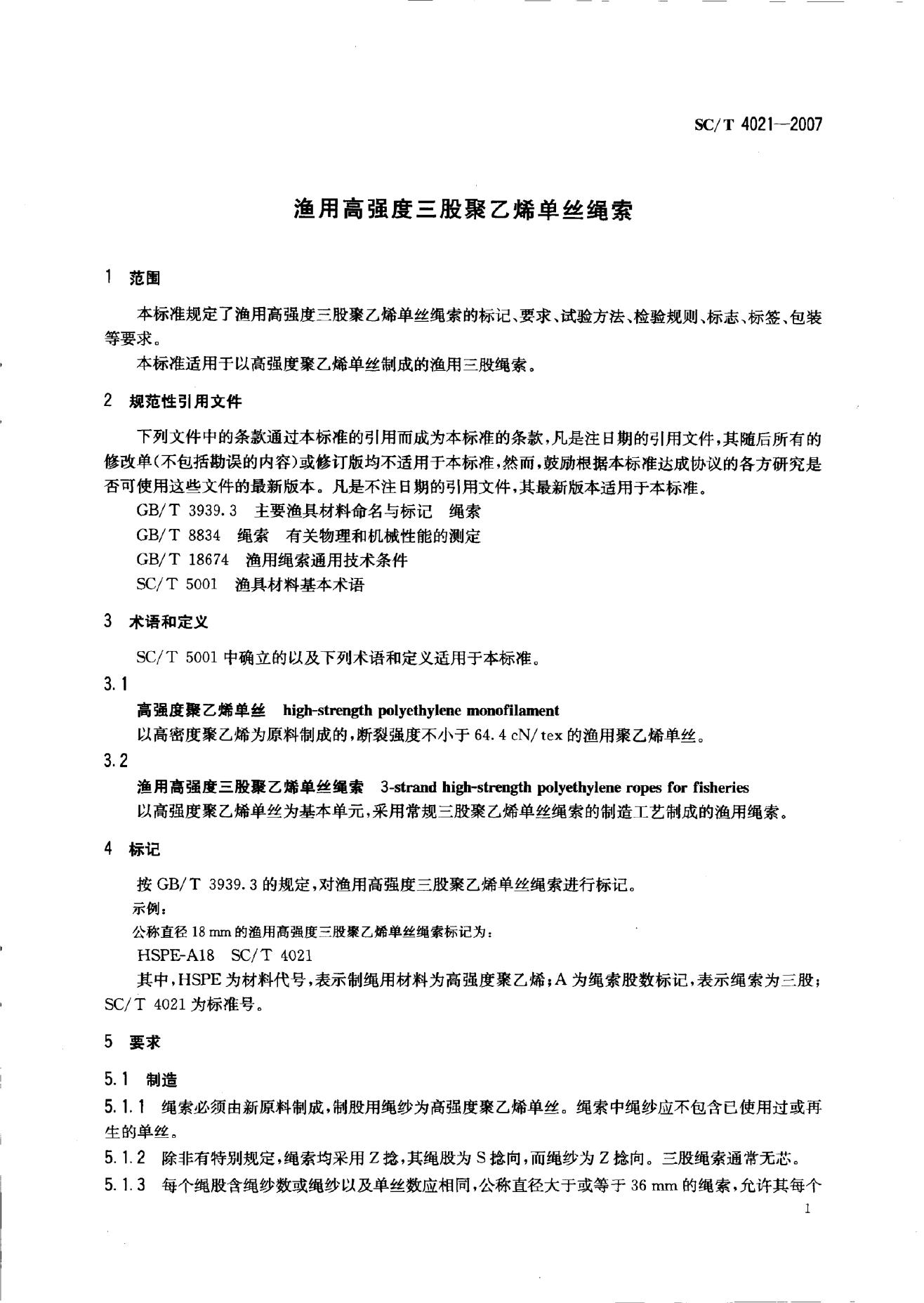 SC/T 4021—2007

渔用高强度三股聚乙烯单丝绳索

1 范围

本标准规定了渔用高强度三股聚乙烯单丝绳索的标记、要求、试验方法、检验规则、标志、标签、包装等要求。

本标准适用于以高强度聚乙烯单丝制成的渔用三股绳索。

2 规范性引用文件

下列文件中的条款通过本标准的引用而成为本标准的条款，凡是注日期的引用文件，其随后所有的修改单(不包括勘误的内容)或修订版均不适用于本标准，然而，鼓励根据本标准达成协议的各方研究是否可使用这些文件的最新版本。凡是不注日期的引用文件，其最新版本适用于本标准。

GB/T 3939.3 主要渔具材料命名与标记 绳索

GB/T 8834 绳索 有关物理和机械性能的测定

GB/T 18674 渔用绳索通用技术条件

SC/T 5001 渔具材料基本术语

3 术语和定义

SC/T 5001 中确立的以及下列术语和定义适用于本标准。

3.1

高强度聚乙烯单丝 high-strength polyethylene monofilament

以高密度聚乙烯为原料制成的，断裂强度不小于 64.4 cN/tex 的渔用聚乙烯单丝。

3.2

渔用高强度三股聚乙烯单丝绳索 3-strand high-strength polyethylene ropes for fisheries

以高强度聚乙烯单丝为基本单元，采用常规三股聚乙烯单丝绳索的制造工艺制成的渔用绳索。

4 标记

按 GB/T 3939.3 的规定，对渔用高强度三股聚乙烯单丝绳索进行标记。

示例：

公称直径 18 mm 的渔用高强度三股聚乙烯单丝绳索标记为：

HSPE-A18 SC/T 4021

其中，HSPE 为材料代号，表示制绳用材料为高强度聚乙烯；A 为绳索股数标记，表示绳索为三股；SC/T 4021 为标准号。

5 要求

5.1 制造

5.1.1 绳索必须由新原料制成，制股用绳纱为高强度聚乙烯单丝。绳索中绳纱应不包含已使用过或再生的单丝。

5.1.2 除非有特别规定，绳索均采用 Z 捻，其绳股为 S 捻向，而绳纱为 Z 捻向。三股绳索通常无芯。

5.1.3 每个绳股含绳纱数或绳纱以及单丝数应相同，公称直径大于或等于 36 mm 的绳索，允许其每个

1